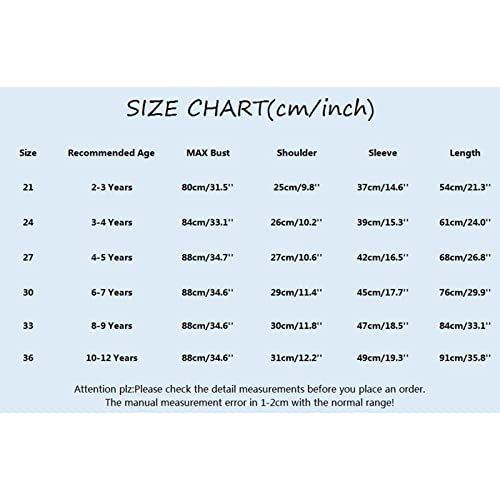 SIZE CHART(cm/inch)

| Size | Recommended Age | MAX Bust | Shoulder | Sleeve | Length |
|---|---|---|---|---|---|
| 21 | 2-3 Years | 80cm/31.5'' | 25cm/9.8'' | 37cm/14.6'' | 54cm/21.3'' |
| 24 | 3-4 Years | 84cm/33.1'' | 26cm/10.2'' | 39cm/15.3'' | 61cm/24.0'' |
| 27 | 4-5 Years | 88cm/34.7'' | 27cm/10.6'' | 42cm/16.5'' | 68cm/26.8'' |
| 30 | 6-7 Years | 88cm/34.6'' | 29cm/11.4'' | 45cm/17.7'' | 76cm/29.9'' |
| 33 | 8-9 Years | 88cm/34.6'' | 30cm/11.8'' | 47cm/18.5'' | 84cm/33.1'' |
| 36 | 10-12 Years | 88cm/34.6'' | 31cm/12.2'' | 49cm/19.3'' | 91cm/35.8'' |

Attention plz:Please check the detail measurements before you place an order.
The manual measurement error in 1-2cm with the normal range!